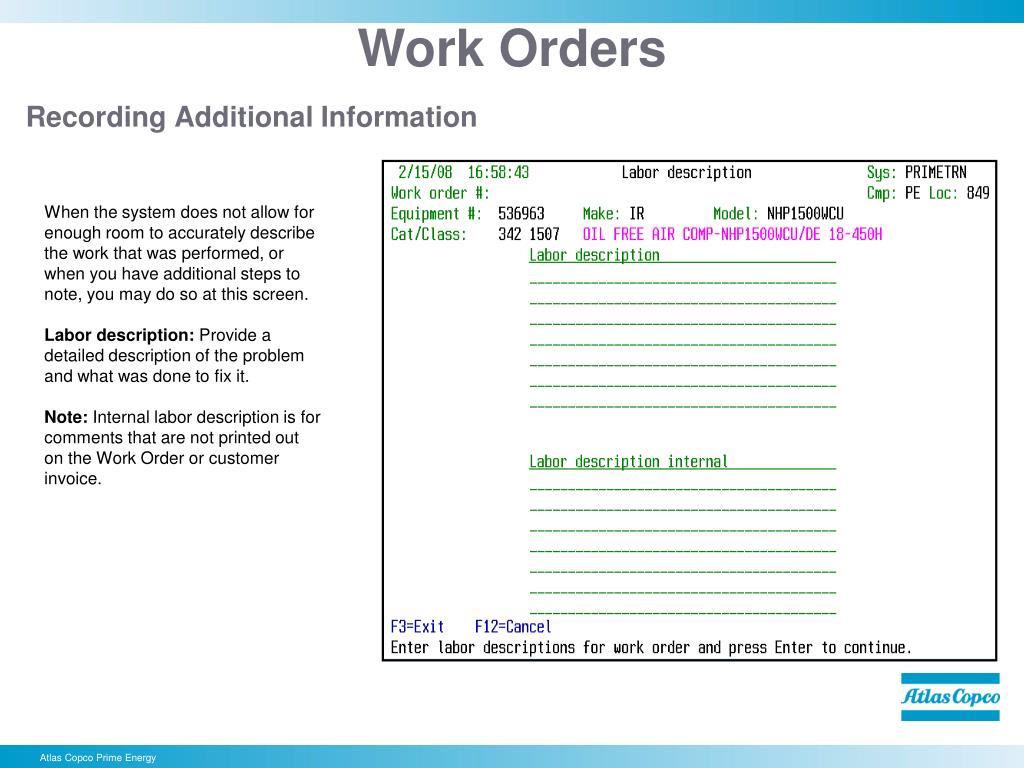 Work Orders

Recording Additional Information

When the system does not allow for enough room to accurately describe the work that was performed, or when you have additional steps to note, you may do so at this screen.

Labor description: Provide a detailed description of the problem and what was done to fix it.

Note: Internal labor description is for comments that are not printed out on the Work Order or customer invoice.

2/15/08 16:58:43 Labor description Sys: PRIMETRN
Work order #: Cmp: PE Loc: 849
Equipment #: 536963 Make: IR Model: NHP1500WCU
Cat/Class: 342 1507 OIL FREE AIR COMP-NHP1500WCU/DE 18-450H
Labor description

Labor description internal

F3=Exit F12=Cancel
Enter labor descriptions for work order and press Enter to continue.

Atlas Copco

Atlas Copco Prime Energy